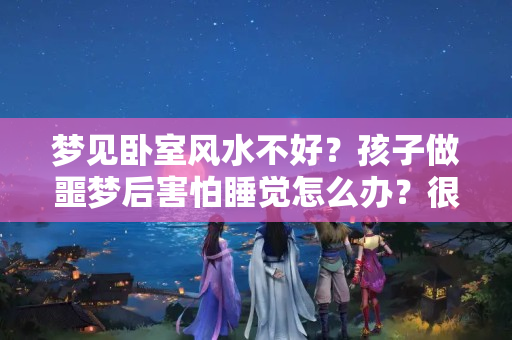 梦见卧室风水不好？孩子做噩梦后害怕睡觉怎么办？很